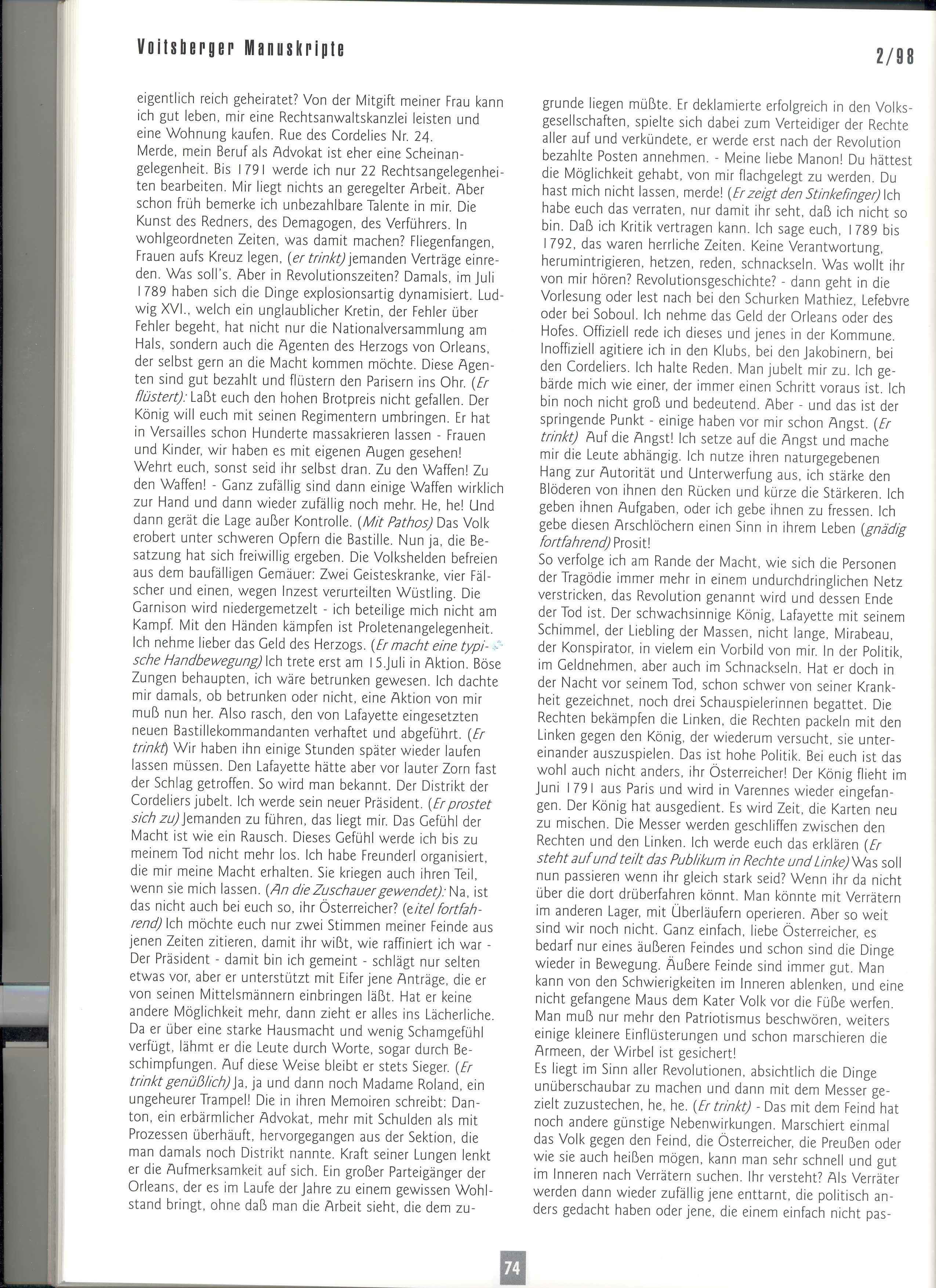 Voitsberger Manuskripte

2/98

eigentlich reich geheiratet? Von der Mitgift meiner Frau kann ich gut leben, mir eine Rechtsanwaltskanzlei leisten und eine Wohnung kaufen. Rue des Cordelies Nr. 24.
Merde, mein Beruf als Advokat ist eher eine Scheinangelegenheit. Bis 1791 werde ich nur 22 Rechtsangelegenheiten bearbeiten. Mir liegt nichts an geregelter Arbeit. Aber schon früh bemerke ich unbezahlbare Talente in mir. Die Kunst des Redners, des Demagogen, des Verführers. In wohlgeordneten Zeiten, was damit machen? Fliegenfangen, Frauen aufs Kreuz legen, (er trinkt) jemanden Verträge einreden. Was soll's. Aber in Revolutionszeiten? Damals, im Juli 1789 haben sich die Dinge explosionsartig dynamisiert. Ludwig XVI., welch ein unglaublicher Kretin, der Fehler über Fehler begeht, hat nicht nur die Nationalversammlung am Hals, sondern auch die Agenten des Herzogs von Orleans, der selbst gern an die Macht kommen möchte. Diese Agenten sind gut bezahlt und flüstern den Parisern ins Ohr. (Er flüstert): Laßt euch den hohen Brotpreis nicht gefallen. Der König will euch mit seinen Regimentern umbringen. Er hat in Versailles schon Hunderte massakrieren lassen - Frauen und Kinder, wir haben es mit eigenen Augen gesehen! Wehrt euch, sonst seid ihr selbst dran. Zu den Waffen! Zu den Waffen! - Ganz zufällig sind dann einige Waffen wirklich zur Hand und dann wieder zufällig noch mehr. He, he! Und dann gerät die Lage außer Kontrolle. (Mit Pathos) Das Volk erobert unter schweren Opfern die Bastille. Nun ja, die Besatzung hat sich freiwillig ergeben. Die Volkshelden befreien aus dem baufälligen Gemäuer: Zwei Geisteskranke, vier Fälscher und einen, wegen Inzest verurteilten Wüstling. Die Garnison wird niedergemetzelt - ich beteilige mich nicht am Kampf. Mit den Händen kämpfen ist Proletenangelegenheit. Ich nehme lieber das Geld des Herzogs. (Er macht eine typische Handbewegung) Ich trete erst am 15.Juli in Aktion. Böse Zungen behaupten, ich wäre betrunken gewesen. Ich dachte mir damals, ob betrunken oder nicht, eine Aktion von mir muß nun her. Also rasch, den von Lafayette eingesetzten neuen Bastillekommandanten verhaftet und abgeführt. (Er trinkt) Wir haben ihn einige Stunden später wieder laufen lassen müssen. Den Lafayette hätte aber vor lauter Zorn fast der Schlag getroffen. So wird man bekannt. Der Distrikt der Cordeliers jubelt. Ich werde sein neuer Präsident. (Er prostet sich zu) Jemanden zu führen, das liegt mir. Das Gefühl der Macht ist wie ein Rausch. Dieses Gefühl werde ich bis zu meinem Tod nicht mehr los. Ich habe Freunderl organisiert, die mir meine Macht erhalten. Sie kriegen auch ihren Teil, wenn sie mich lassen. (An die Zuschauer gewendet): Na, ist das nicht auch bei euch so, ihr Österreicher? (eitel fortfahrend) Ich möchte euch nur zwei Stimmen meiner Feinde aus jenen Zeiten zitieren, damit ihr wißt, wie raffiniert ich war - Der Präsident - damit bin ich gemeint - schlägt nur selten etwas vor, aber er unterstützt mit Eifer jene Anträge, die er von seinen Mittelsmännern einbringen läßt. Hat er keine andere Möglichkeit mehr, dann zieht er alles ins Lächerliche. Da er über eine starke Hausmacht und wenig Schamgefühl verfügt, lähmt er die Leute durch Worte, sogar durch Beschimpfungen. Auf diese Weise bleibt er stets Sieger. (Er trinkt genüßlich) Ja, ja und dann noch Madame Roland, ein ungeheurer Trampel! Die in ihren Memoiren schreibt: Danton, ein erbärmlicher Advokat, mehr mit Schulden als mit Prozessen überhäuft, hervorgegangen aus der Sektion, die man damals noch Distrikt nannte. Kraft seiner Lungen lenkt er die Aufmerksamkeit auf sich. Ein großer Parteigänger der Orleans, der es im Laufe der Jahre zu einem gewissen Wohlstand bringt, ohne daß man die Arbeit sieht, die dem zugrunde liegen müßte. Er deklamierte erfolgreich in den Volksgesellschaften, spielte sich dabei zum Verteidiger der Rechte aller auf und verkündete, er werde erst nach der Revolution bezahlte Posten annehmen. - Meine liebe Manon! Du hättest die Möglichkeit gehabt, von mir flachgelegt zu werden. Du hast mich nicht lassen, merde! (Er zeigt den Stinkefinger) Ich habe euch das verraten, nur damit ihr seht, daß ich nicht so bin. Daß ich Kritik vertragen kann. Ich sage euch, 1789 bis 1792, das waren herrliche Zeiten. Keine Verantwortung, herumintrigieren, hetzen, reden, schnackseln. Was wollt ihr von mir hören? Revolutionsgeschichte? - dann geht in die Vorlesung oder lest nach bei den Schurken Mathiez, Lefebvre oder bei Soboul. Ich nehme das Geld der Orleans oder des Hofes. Offiziell rede ich dieses und jenes in der Kommune. Inoffiziell agitiere ich in den Klubs, bei den Jakobinern, bei den Cordeliers. Ich halte Reden. Man jubelt mir zu. Ich gebärde mich wie einer, der immer einen Schritt voraus ist. Ich bin noch nicht groß und bedeutend. Aber - und das ist der springende Punkt - einige haben vor mir schon Angst. (Er trinkt) Auf die Angst! Ich setze auf die Angst und mache mir die Leute abhängig. Ich nutze ihren naturgegebenen Hang zur Autorität und Unterwerfung aus, ich stärke den Blöderen von ihnen den Rücken und kürze die Stärkeren. Ich geben ihnen Aufgaben, oder ich gebe ihnen zu fressen. Ich gebe diesen Arschlöchern einen Sinn in ihrem Leben (gnädig fortfahrend) Prosit!
So verfolge ich am Rande der Macht, wie sich die Personen der Tragödie immer mehr in einem undurchdringlichen Netz verstricken, das Revolution genannt wird und dessen Ende der Tod ist. Der schwachsinnige König, Lafayette mit seinem Schimmel, der Liebling der Massen, nicht lange, Mirabeau, der Konspirator, in vielem ein Vorbild von mir. In der Politik, im Geldnehmen, aber auch im Schnackseln. Hat er doch in der Nacht vor seinem Tod, schon schwer von seiner Krankheit gezeichnet, noch drei Schauspielerinnen begattet. Die Rechten bekämpfen die Linken, die Rechten packeln mit den Linken gegen den König, der wiederum versucht, sie untereinander auszuspielen. Das ist hohe Politik. Bei euch ist das wohl auch nicht anders, ihr Österreicher! Der König flieht im Juni 1791 aus Paris und wird in Varennes wieder eingefangen. Der König hat ausgedient. Es wird Zeit, die Karten neu zu mischen. Die Messer werden geschliffen zwischen den Rechten und den Linken. Ich werde euch das erklären (Er steht auf und teilt das Publikum in Rechte und Linke) Was soll nun passieren wenn ihr gleich stark seid? Wenn ihr da nicht über die dort drüberfahren könnt. Man könnte mit Verrätern im anderen Lager, mit Überläufern operieren. Aber so weit sind wir noch nicht. Ganz einfach, liebe Österreicher, es bedarf nur eines äußeren Feindes und schon sind die Dinge wieder in Bewegung. Äußere Feinde sind immer gut. Man kann von den Schwierigkeiten im Inneren ablenken, und eine nicht gefangene Maus dem Kater Volk vor die Füße werfen. Man muß nur mehr den Patriotismus beschwören, weiters einige kleinere Einflüsterungen und schon marschieren die Armeen, der Wirbel ist gesichert!
Es liegt im Sinn aller Revolutionen, absichtlich die Dinge unüberschaubar zu machen und dann mit dem Messer gezielt zuzustechen, he, he. (Er trinkt) - Das mit dem Feind hat noch andere günstige Nebenwirkungen. Marschiert einmal das Volk gegen den Feind, die Österreicher, die Preußen oder wie sie auch heißen mögen, kann man sehr schnell und gut im Inneren nach Verrätern suchen. Ihr versteht? Als Verräter werden dann wieder zufällig jene enttarnt, die politisch anders gedacht haben oder jene, die einem einfach nicht pas-

74